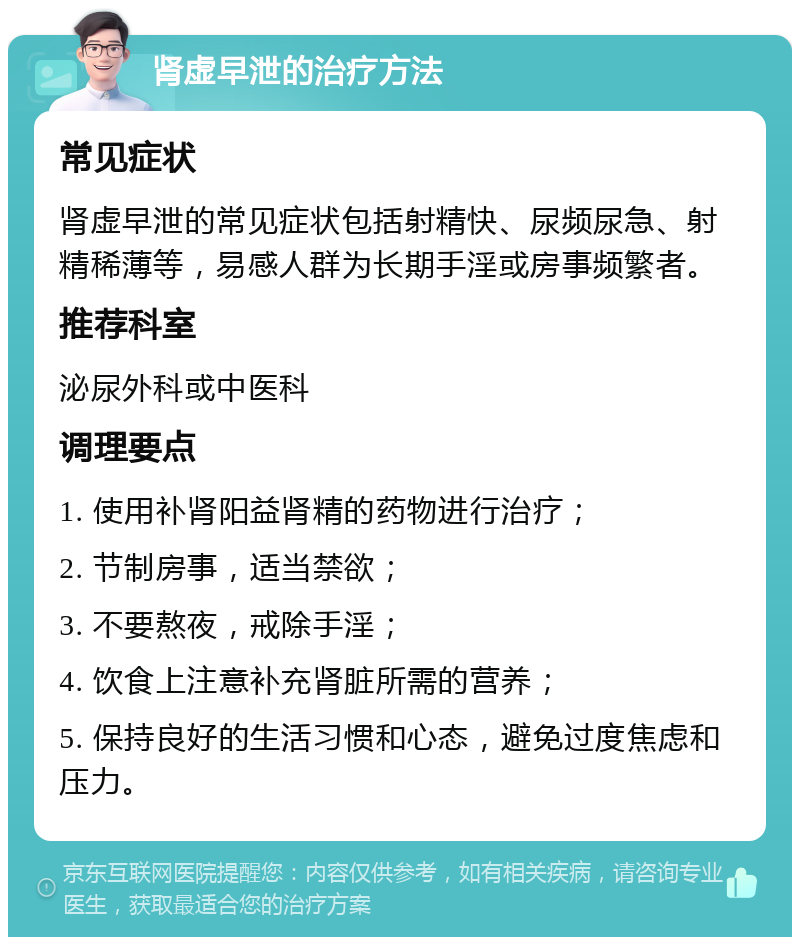 肾虚早泄的治疗方法

常见症状

肾虚早泄的常见症状包括射精快、尿频尿急、射精稀薄等，易感人群为长期手淫或房事频繁者。

推荐科室

泌尿外科或中医科

调理要点

1. 使用补肾阳益肾精的药物进行治疗；

2. 节制房事，适当禁欲；

3. 不要熬夜，戒除手淫；

4. 饮食上注意补充肾脏所需的营养；

5. 保持良好的生活习惯和心态，避免过度焦虑和压力。

京东互联网医院提醒您：内容仅供参考，如有相关疾病，请咨询专业医生，获取最适合您的治疗方案